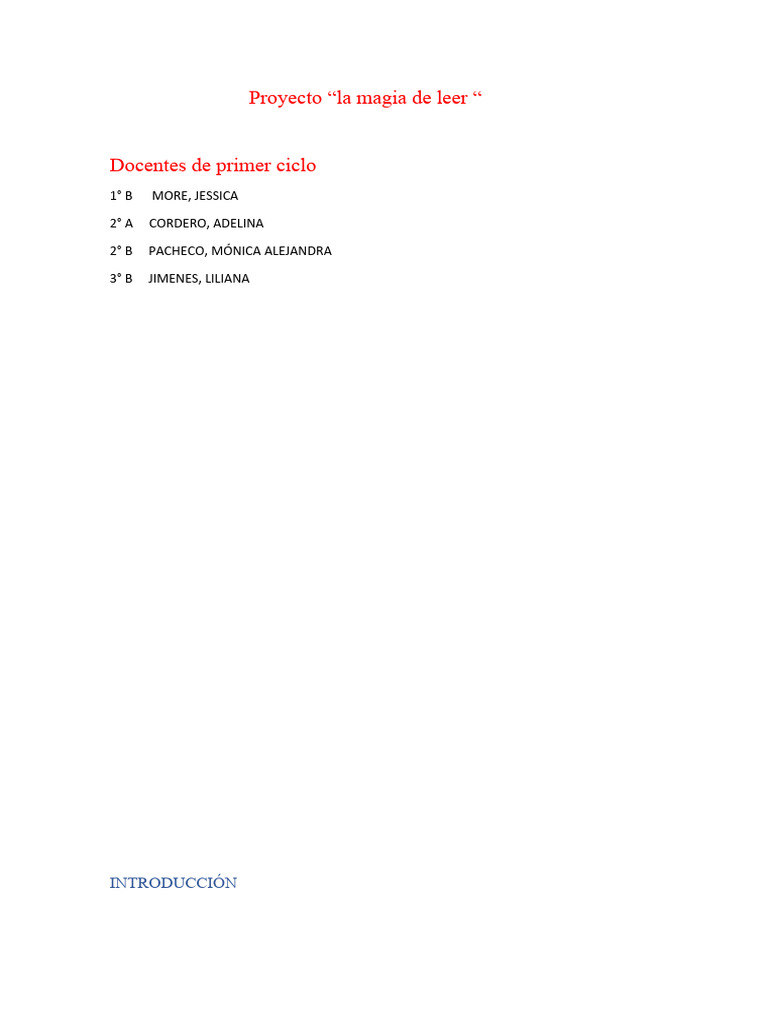 Proyecto “la magia de leer “

Docentes de primer ciclo

1° B MORE, JESSICA

2° A CORDERO, ADELINA

2° B PACHECO, MÓNICA ALEJANDRA

3° B JIMENES, LILIANA

INTRODUCCIÓN